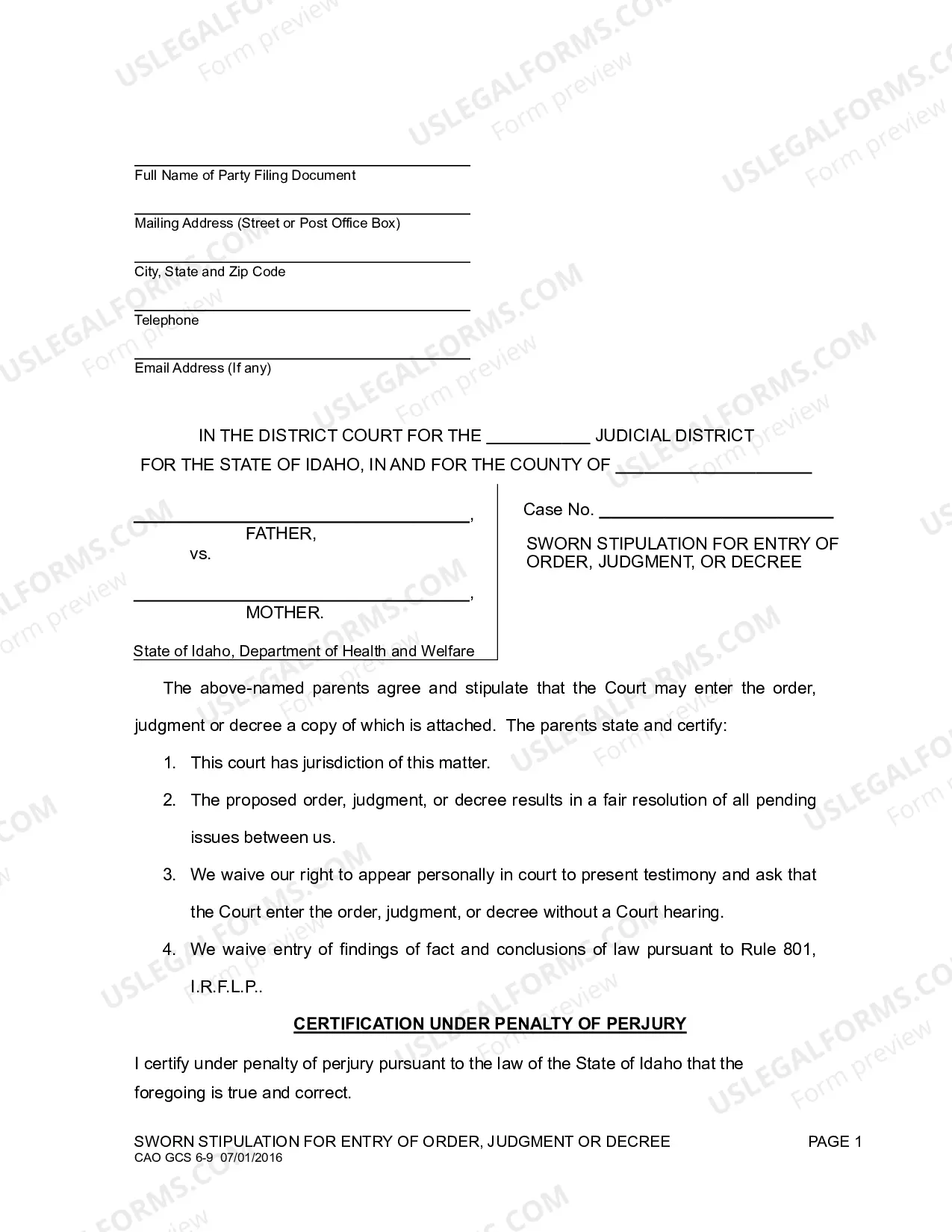 ____
Full Name of Party Filing Document

____
Mailing Address (Street or Post Office Box)

____
City, State and Zip Code

____
Telephone

____
Email Address (If any)

IN THE DISTRICT COURT FOR THE ____ JUDICIAL DISTRICT
FOR THE STATE OF IDAHO, IN AND FOR THE COUNTY OF ____

____,
FATHER,
vs.

____,
MOTHER.

State of Idaho, Department of Health and Welfare

Case No. ____

SWORN STIPULATION FOR ENTRY OF ORDER, JUDGMENT, OR DECREE

The above-named parents agree and stipulate that the Court may enter the order, judgment or decree a copy of which is attached. The parents state and certify:

1. This court has jurisdiction of this matter.

2. The proposed order, judgment, or decree results in a fair resolution of all pending issues between us.

3. We waive our right to appear personally in court to present testimony and ask that the Court enter the order, judgment, or decree without a Court hearing.

4. We waive entry of findings of fact and conclusions of law pursuant to Rule 801, I.R.F.L.P..

CERTIFICATION UNDER PENALTY OF PERJURY

I certify under penalty of perjury pursuant to the law of the State of Idaho that the foregoing is true and correct.

SWORN STIPULATION FOR ENTRY OF ORDER, JUDGMENT OR DECREE
CAO GCS 6-9 07/01/2016
PAGE 1

USLEGALFORMS.COM
Form preview